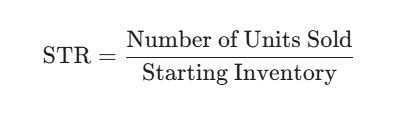 $\text{STR} = \frac{\text{Number of Units Sold}}{\text{Starting Inventory}}$